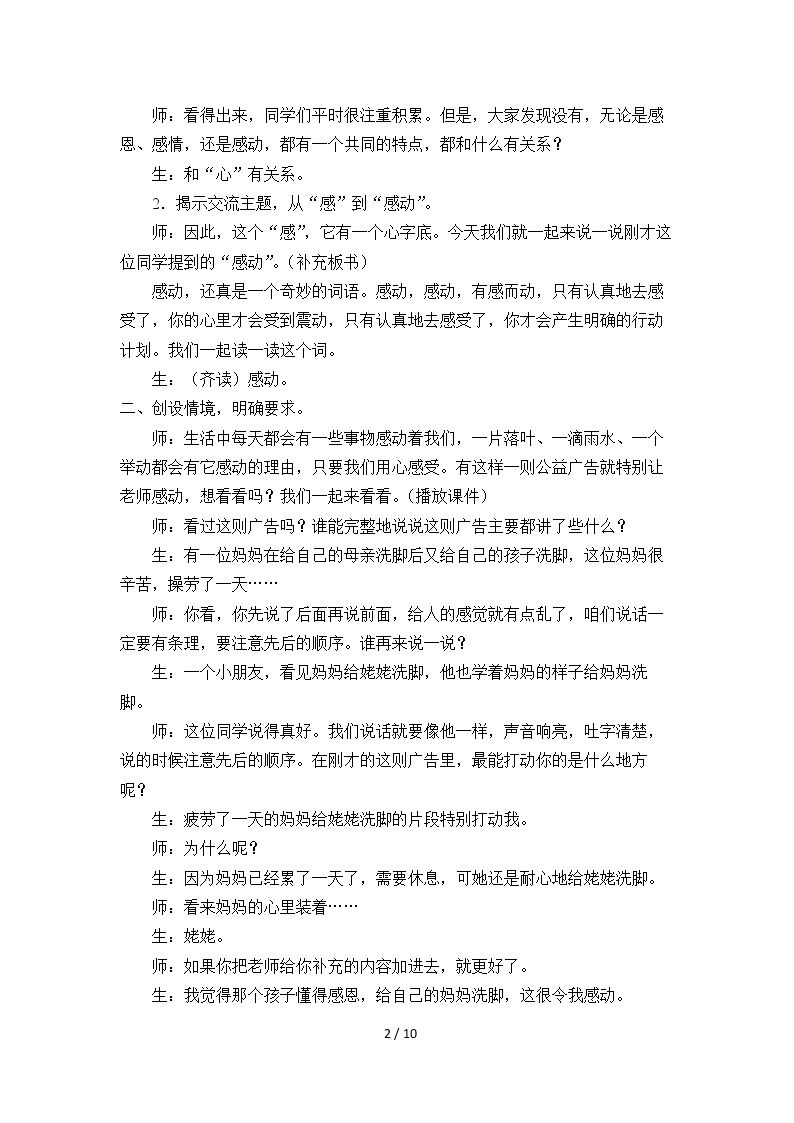 师：看得出来，同学们平时很注重积累。但是，大家发现没有，无论是感恩、感情，还是感动，都有一个共同的特点，都和什么有关系？

生：和“心”有关系。

2.揭示交流主题，从“感”到“感动”。

师：因此，这个“感”，它有一个心字底。今天我们就一起来说一说刚才这位同学提到的“感动”。（补充板书）

感动，还真是一个奇妙的词语。感动，感动，有感而动，只有认真地去感受了，你的心里才会受到震动，只有认真地去感受了，你才会产生明确的行动计划。我们一起读一读这个词。

生：（齐读）感动。

二、创设情境，明确要求。

师：生活中每天都会有一些事物感动着我们，一片落叶、一滴雨水、一个举动都会有它感动的理由，只要我们用心感受。有这样一则公益广告就特别让老师感动，想看看吗？我们一起来看看。（播放课件）

师：看过这则广告吗？谁能完整地说说这则广告主要都讲了些什么？

生：有一位妈妈在给自己的母亲洗脚后又给自己的孩子洗脚，这位妈妈很辛苦，操劳了一天……

师：你看，你先说了后面再说前面，给人的感觉就有点乱了，咱们说话一定要有条理，要注意先后的顺序。谁再来说一说？

生：一个小朋友，看见妈妈给姥姥洗脚，他也学着妈妈的样子给妈妈洗脚。

师：这位同学说得真好。我们说话就要像他一样，声音响亮，吐字清楚，说的时候注意先后的顺序。在刚才的这则广告里，最能打动你的是什么地方呢？

生：疲劳了一天的妈妈给姥姥洗脚的片段特别打动我。

师：为什么呢？

生：因为妈妈已经累了一天了，需要休息，可她还是耐心地给姥姥洗脚。

师：看来妈妈的心里装着……

生：姥姥。

师：如果你把老师给你补充的内容加进去，就更好了。

生：我觉得那个孩子懂得感恩，给自己的妈妈洗脚，这很令我感动。

2 / 10